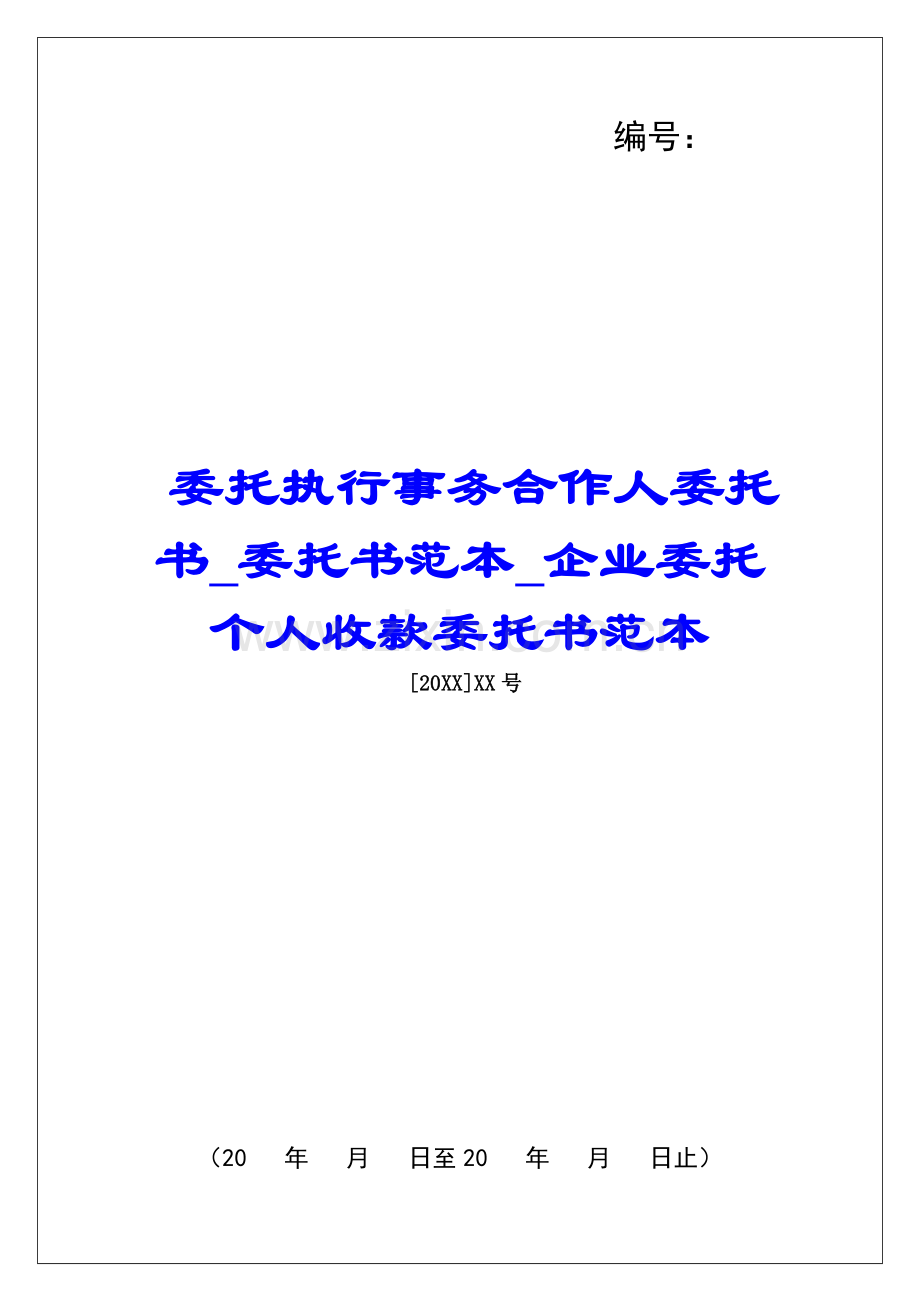 编号：

委托执行事务合作人委托书_委托书范本_企业委托个人收款委托书范本

[20XX]XX号

（20　年　月　日至20　年　月　日止）